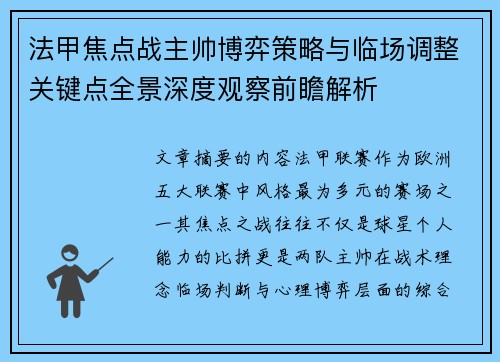 法甲焦点战主帅博弈策略与临场调整关键点全景深度观察前瞻解析

文章摘要的内容法甲联赛作为欧洲五大联赛中风格最为多元的赛场之一其焦点之战往往不仅是球星个人能力的比拼更是两队主帅在战术理念临场判断与心理博弈层面的综合